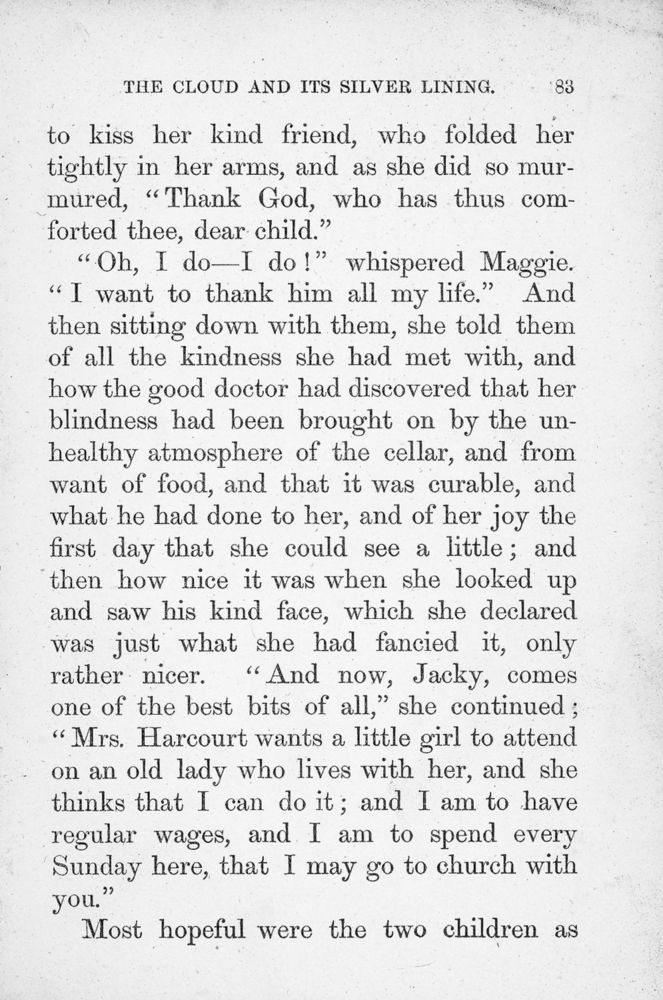 THE CLOUD AND ITS SILVER LINING. 83

to kiss her kind friend, who folded her tightly in her arms, and as she did so murmured, "Thank God, who has thus comforted thee, dear child."

"Oh, I do—I do!" whispered Maggie. "I want to thank him all my life." And then sitting down with them, she told them of all the kindness she had met with, and how the good doctor had discovered that her blindness had been brought on by the unhealthy atmosphere of the cellar, and from want of food, and that it was curable, and what he had done to her, and of her joy the first day that she could see a little; and then how nice it was when she looked up and saw his kind face, which she declared was just what she had fancied it, only rather nicer. "And now, Jacky, comes one of the best bits of all," she continued; "Mrs. Harcourt wants a little girl to attend on an old lady who lives with her, and she thinks that I can do it; and I am to have regular wages, and I am to spend every Sunday here, that I may go to church with you."

Most hopeful were the two children as